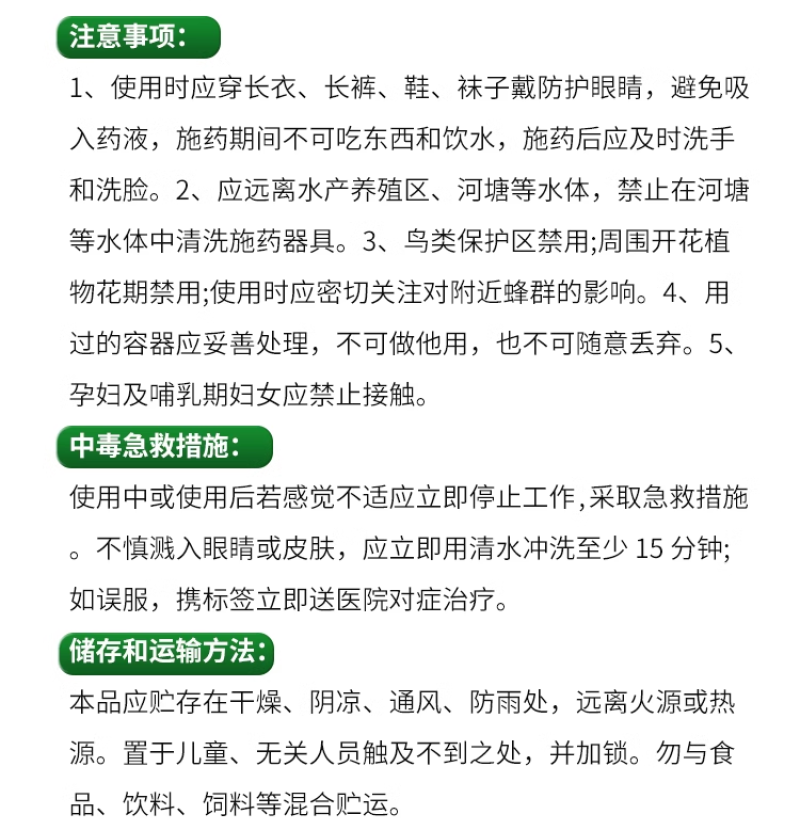 注意事项:

1、使用时应穿长衣、长裤、鞋、袜子戴防护眼睛，避免吸入药液，施药期间不可吃东西和饮水，施药后应及时洗手和洗脸。2、应远离水产养殖区、河塘等水体，禁止在河塘等水体中清洗施药器具。3、鸟类保护区禁用;周围开花植物花期禁用;使用时应密切关注对附近蜂群的影响。4、用过的容器应妥善处理，不可做他用，也不可随意丢弃。5、孕妇及哺乳期妇女应禁止接触。

中毒急救措施:

使用中或使用后若感觉不适应立即停止工作,采取急救措施。不慎溅入眼睛或皮肤，应立即用清水冲洗至少 15 分钟;如误服，携标签立即送医院对症治疗。

储存和运输方法:

本品应贮存在干燥、阴凉、通风、防雨处，远离火源或热源。置于儿童、无关人员触及不到之处，并加锁。勿与食品、饮料、饲料等混合贮运。